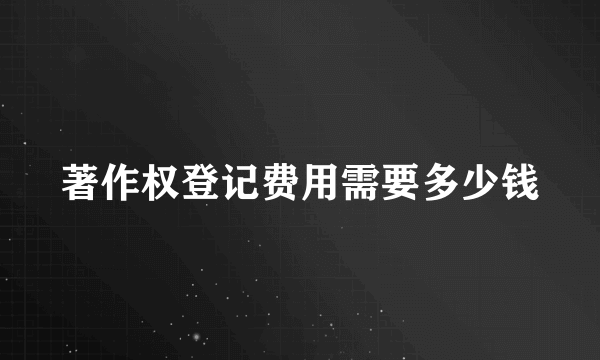 著作权登记费用需要多少钱